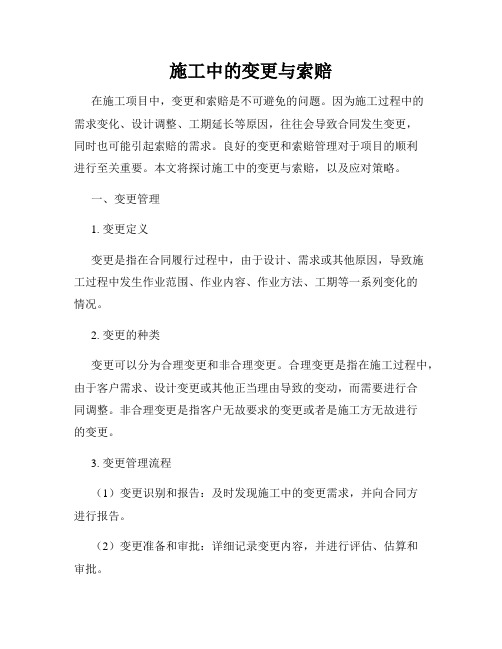 施工中的变更与索赔

在施工项目中，变更和索赔是不可避免的问题。因为施工过程中的需求变化、设计调整、工期延长等原因，往往会导致合同发生变更，同时也可能引起索赔的需求。良好的变更和索赔管理对于项目的顺利进行至关重要。本文将探讨施工中的变更与索赔，以及应对策略。

一、变更管理

1. 变更定义

变更是指在合同履行过程中，由于设计、需求或其他原因，导致施工过程中发生作业范围、作业内容、作业方法、工期等一系列变化的情况。

2. 变更的种类

变更可以分为合理变更和非合理变更。合理变更是指在施工过程中，由于客户需求、设计变更或其他正当理由导致的变动，而需要进行合同调整。非合理变更是指客户无故要求的变更或者是施工方无故进行的变更。

3. 变更管理流程

（1）变更识别和报告：及时发现施工中的变更需求，并向合同方进行报告。

（2）变更准备和审批：详细记录变更内容，并进行评估、估算和审批。